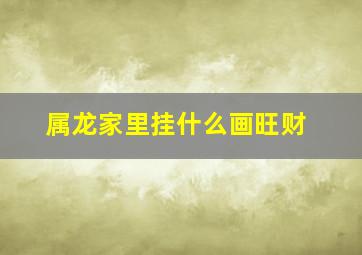 属龙家里挂什么画旺财